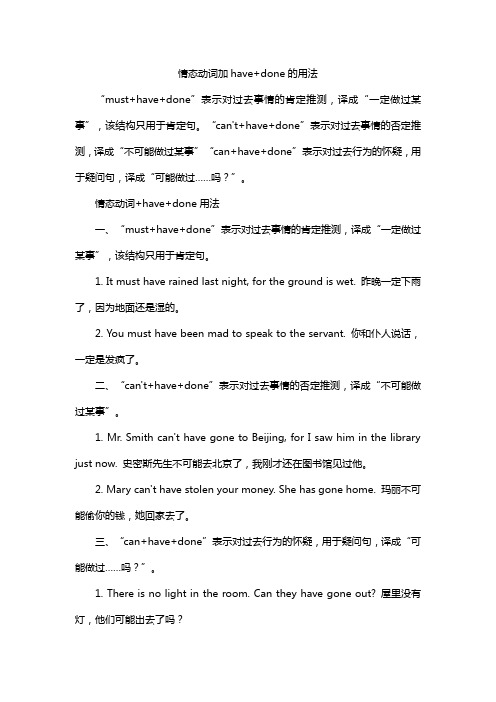 情态动词加 have+done 的用法

“must+have+done”表示对过去事情的肯定推测，译成“一定做过某事”，该结构只用于肯定句。“can't+have+done”表示对过去事情的否定推测，译成“不可能做过某事”“can+have+done”表示对过去行为的怀疑，用于疑问句，译成“可能做过……吗？”。

情态动词+have+done 用法

一、“must+have+done”表示对过去事情的肯定推测，译成“一定做过某事”，该结构只用于肯定句。

1. It must have rained last night, for the ground is wet. 昨晚一定下雨了，因为地面还是湿的。

2. You must have been mad to speak to the servant. 你和仆人说话，一定是发疯了。

二、“can't+have+done”表示对过去事情的否定推测，译成“不可能做过某事”。

1. Mr. Smith can't have gone to Beijing, for I saw him in the library just now. 史密斯先生不可能去北京了，我刚才还在图书馆见过他。

2. Mary can't have stolen your money. She has gone home. 玛丽不可能偷你的钱，她回家去了。

三、“can+have+done”表示对过去行为的怀疑，用于疑问句，译成“可能做过……吗？”。

1. There is no light in the room. Can they have gone out? 屋里没有灯，他们可能出去了吗？